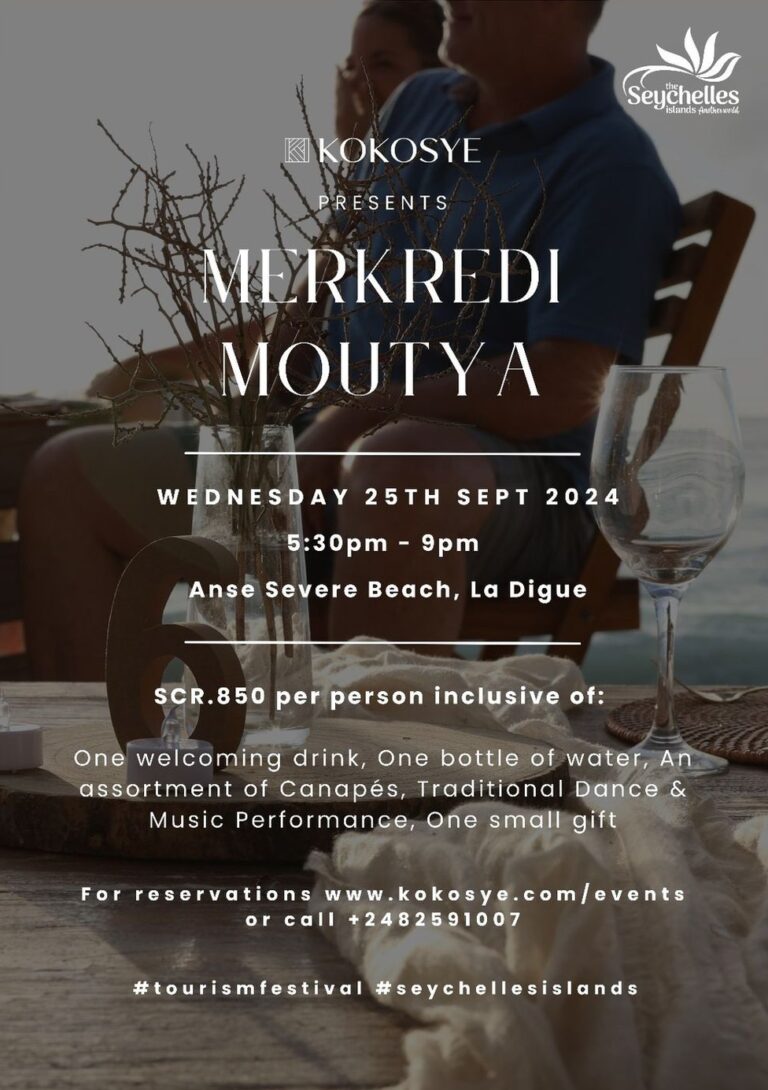 the Seychelles islands Another world

KOKOSYE

PRESENTS

MERKREDI MOUTYA

WEDNESDAY 25TH SEPT 2024

5:30pm - 9pm

Anse Severe Beach, La Digue

SCR.850 per person inclusive of:

One welcoming drink, One bottle of water, An assortment of Canapés, Traditional Dance & Music Performance, One small gift

For reservations www.kokosye.com/events or call +2482591007

#tourismfestival #seychellesislands